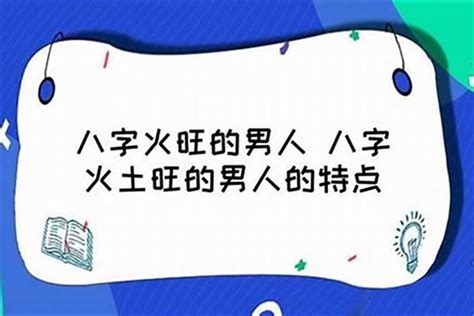 八字火旺的男人 八字火土旺的男人的特点